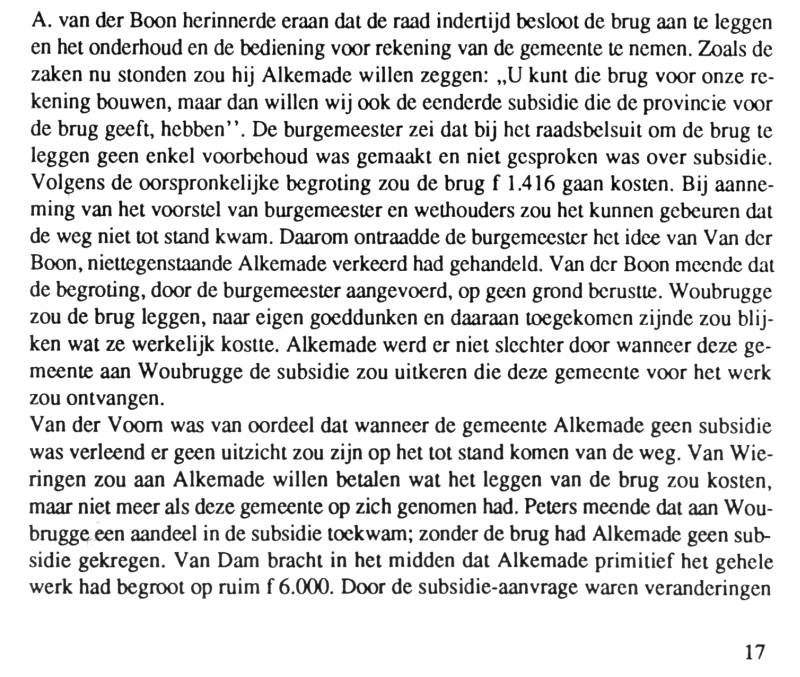 A. van der Boon herinnerde eraan dat de raad indertijd besloot de brug aan te leggen en het onderhoud en de bediening voor rekening van de gemeente te nemen. Zoals de zaken nu stonden zou hij Alkemade willen zeggen: „U kunt die brug voor onze rekening bouwen, maar dan willen wij ook de eenderde subsidie die de provincie voor de brug geeft, hebben''. De burgemeester zei dat bij het raadsbelsuit om de brug te leggen geen enkel voorbehoud was gemaakt en niet gesproken was over subsidie. Volgens de oorspronkelijke begroting zou de brug f 1.416 gaan kosten. Bij aanneming van het voorstel van burgemeester en wethouders zou het kunnen gebeuren dat de weg niet tot stand kwam. Daarom ontraadde de burgemeester het idee van Van der Boon, niettegenstaande Alkemade verkeerd had gehandeld. Van der Boon meende dat de begroting, door de burgemeester aangevoerd, op geen grond berustte. Woubrugge zou de brug leggen, naar eigen goeddunken en daaraan toegekomen zijnde zou blijken wat ze werkelijk kostte. Alkemade werd er niet slechter door wanneer deze gemeente aan Woubrugge de subsidie zou uitkeren die deze gemeente voor het werk zou ontvangen.
Van der Voorn was van oordeel dat wanneer de gemeente Alkemade geen subsidie was verleend er geen uitzicht zou zijn op het tot stand komen van de weg. Van Wieringen zou aan Alkemade willen betalen wat het leggen van de brug zou kosten, maar niet meer als deze gemeente op zich genomen had. Peters meende dat aan Woubrugge een aandeel in de subsidie toekwam; zonder de brug had Alkemade geen subsidie gekregen. Van Dam bracht in het midden dat Alkemade primitief het gehele werk had begroot op ruim f 6.000. Door de subsidie-aanvrage waren veranderingen

17